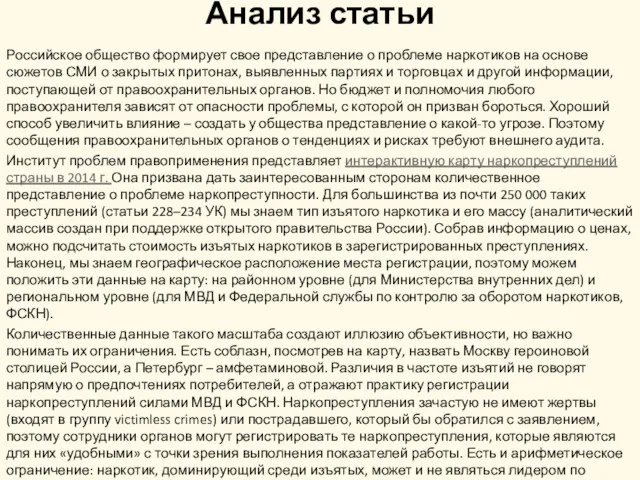 Анализ статьи

Российское общество формирует свое представление о проблеме наркотиков на основе сюжетов СМИ о закрытых притонах, выявленных партиях и торговцах и другой информации, поступающей от правоохранительных органов. Но бюджет и полномочия любого правоохранителя зависят от опасности проблемы, с которой он призван бороться. Хороший способ увеличить влияние – создать у общества представление о какой-то угрозе. Поэтому сообщения правоохранительных органов о тенденциях и рисках требуют внешнего аудита.

Институт проблем правоприменения представляет интерактивную карту наркопреступлений страны в 2014 г. Она призвана дать заинтересованным сторонам количественное представление о проблеме наркопреступности. Для большинства из почти 250 000 таких преступлений (статьи 228–234 УК) мы знаем тип изъятого наркотика и его массу (аналитический массив создан при поддержке открытого правительства России). Собрав информацию о ценах, можно подсчитать стоимость изъятых наркотиков в зарегистрированных преступлениях. Наконец, мы знаем географическое расположение места регистрации, поэтому можем положить эти данные на карту: на районном уровне (для Министерства внутренних дел) и региональном уровне (для МВД и Федеральной службы по контролю за оборотом наркотиков, ФСКН).

Количественные данные такого масштаба создают иллюзию объективности, но важно понимать их ограничения. Есть соблазн, посмотрев на карту, назвать Москву героиновой столицей России, а Петербург – амфетаминовой. Различия в частоте изъятий не говорят напрямую о предпочтениях потребителей, а отражают практику регистрации наркопреступлений силами МВД и ФСКН. Наркопреступления зачастую не имеют жертвы (входят в группу victimless crimes) или пострадавшего, который бы обратился с заявлением, поэтому сотрудники органов могут регистрировать те наркопреступления, которые являются для них «удобными» с точки зрения выполнения показателей работы. Есть и арифметическое ограничение: наркотик, доминирующий среди изъятых, может и не являться лидером по